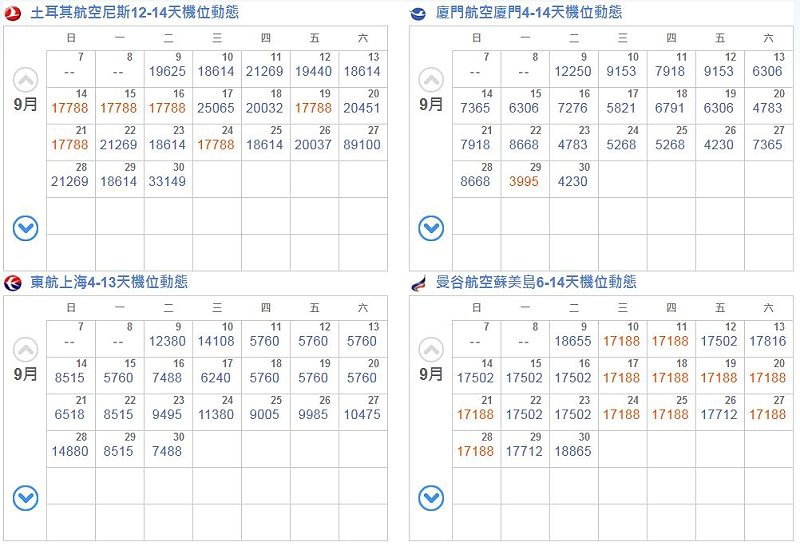 土耳其航空尼斯12-14天機位動態

9月

| 日 | 一 | 二 | 三 | 四 | 五 | 六 |
|---|---|---|---|---|---|---|
| 7 -- | 8 -- | 9 19625 | 10 18614 | 11 21269 | 12 19440 | 13 18614 |
| 14 17788 | 15 17788 | 16 17788 | 17 25065 | 18 20032 | 19 17788 | 20 20451 |
| 21 17788 | 22 21269 | 23 18614 | 24 17788 | 25 18614 | 26 20037 | 27 89100 |
| 28 21269 | 29 18614 | 30 33149 | | | | |

廈門航空廈門4-14天機位動態

9月

| 日 | 一 | 二 | 三 | 四 | 五 | 六 |
|---|---|---|---|---|---|---|
| 7 -- | 8 -- | 9 12250 | 10 9153 | 11 7918 | 12 9153 | 13 6306 |
| 14 7365 | 15 6306 | 16 7276 | 17 5821 | 18 6791 | 19 6306 | 20 4783 |
| 21 7918 | 22 8668 | 23 4783 | 24 5268 | 25 5268 | 26 4230 | 27 7365 |
| 28 8668 | 29 3995 | 30 4230 | | | | |

東航上海4-13天機位動態

9月

| 日 | 一 | 二 | 三 | 四 | 五 | 六 |
|---|---|---|---|---|---|---|
| 7 -- | 8 -- | 9 12380 | 10 14108 | 11 5760 | 12 5760 | 13 5760 |
| 14 8515 | 15 5760 | 16 7488 | 17 6240 | 18 5760 | 19 5760 | 20 5760 |
| 21 6518 | 22 8515 | 23 9495 | 24 11380 | 25 9005 | 26 9985 | 27 10475 |
| 28 14880 | 29 8515 | 30 7488 | | | | |

曼谷航空蘇美島6-14天機位動態

9月

| 日 | 一 | 二 | 三 | 四 | 五 | 六 |
|---|---|---|---|---|---|---|
| 7 -- | 8 -- | 9 18655 | 10 17188 | 11 17188 | 12 17502 | 13 17816 |
| 14 17502 | 15 17502 | 16 17502 | 17 17188 | 18 17188 | 19 17188 | 20 17188 |
| 21 17188 | 22 17502 | 23 17502 | 24 17188 | 25 17188 | 26 17712 | 27 17188 |
| 28 17188 | 29 17712 | 30 18865 | | | | |